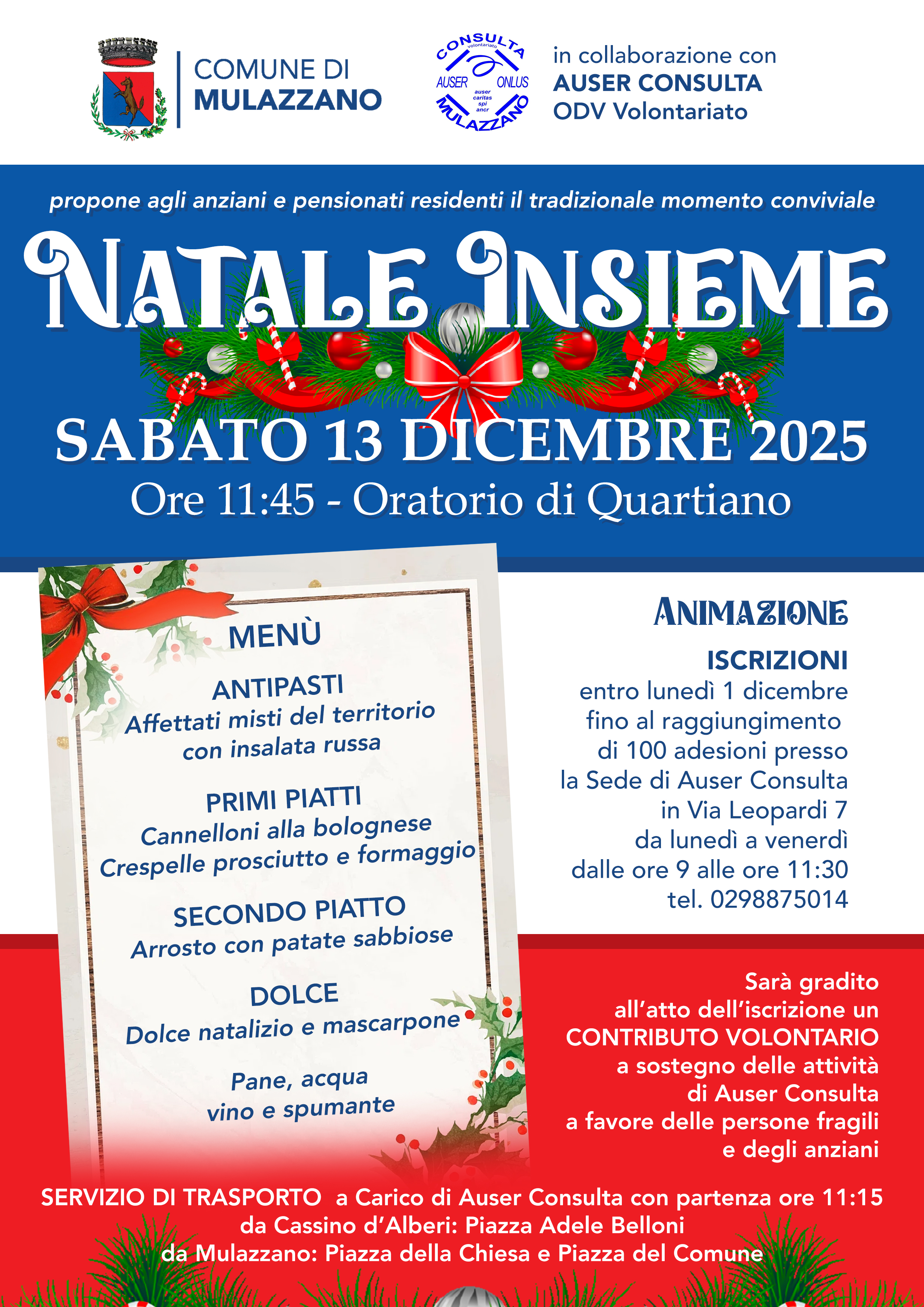 COMUNE DI MULAZZANO

CONSULTA volontariato AUSER ONLUS auser caritas spi ancr MULAZZANO

in collaborazione con
AUSER CONSULTA
ODV Volontariato

propone agli anziani e pensionati residenti il tradizionale momento conviviale

NATALE INSIEME

SABATO 13 DICEMBRE 2025
Ore 11:45 - Oratorio di Quartiano

MENÙ

ANTIPASTI
Affettati misti del territorio con insalata russa

PRIMI PIATTI
Cannelloni alla bolognese
Crespelle prosciutto e formaggio

SECONDO PIATTO
Arrosto con patate sabbiose

DOLCE
Dolce natalizio e mascarpone

Pane, acqua
vino e spumante

ANIMAZIONE

ISCRIZIONI
entro lunedì 1 dicembre fino al raggiungimento di 100 adesioni presso la Sede di Auser Consulta in Via Leopardi 7 da lunedì a venerdì dalle ore 9 alle ore 11:30 tel. 0298875014

Sarà gradito all'atto dell'iscrizione un CONTRIBUTO VOLONTARIO a sostegno delle attività di Auser Consulta a favore delle persone fragili e degli anziani

SERVIZIO DI TRASPORTO a Carico di Auser Consulta con partenza ore 11:15
da Cassino d'Alberi: Piazza Adele Belloni
da Mulazzano: Piazza della Chiesa e Piazza del Comune